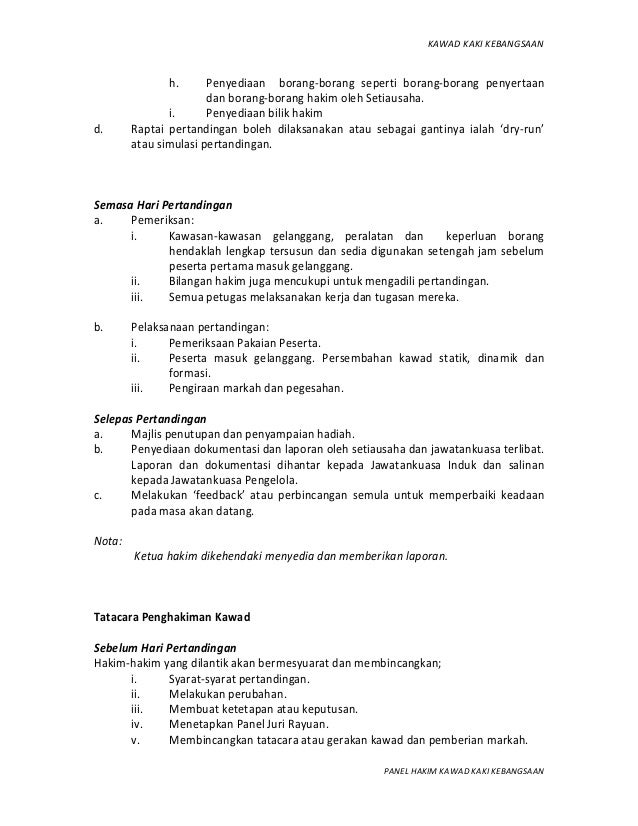 KAWAD KAKI KEBANGSAAN

h. Penyediaan borang-borang seperti borang-borang penyertaan dan borang-borang hakim oleh Setiausaha.
i. Penyediaan bilik hakim
d. Raptai pertandingan boleh dilaksanakan atau sebagai gantinya ialah 'dry-run' atau simulasi pertandingan.

Semasa Hari Pertandingan
a. Pemeriksan:
i. Kawasan-kawasan gelanggang, peralatan dan keperluan borang hendaklah lengkap tersusun dan sedia digunakan setengah jam sebelum peserta pertama masuk gelanggang.
ii. Bilangan hakim juga mencukupi untuk mengadili pertandingan.
iii. Semua petugas melaksanakan kerja dan tugasan mereka.

b. Pelaksanaan pertandingan:
i. Pemeriksaan Pakaian Peserta.
ii. Peserta masuk gelanggang. Persembahan kawad statik, dinamik dan formasi.
iii. Pengiraan markah dan pegesahan.

Selepas Pertandingan
a. Majlis penutupan dan penyampaian hadiah.
b. Penyediaan dokumentasi dan laporan oleh setiausaha dan jawatankuasa terlibat. Laporan dan dokumentasi dihantar kepada Jawatankuasa Induk dan salinan kepada Jawatankuasa Pengelola.
c. Melakukan 'feedback' atau perbincangan semula untuk memperbaiki keadaan pada masa akan datang.

Nota:
Ketua hakim dikehendaki menyedia dan memberikan laporan.

Tatacara Penghakiman Kawad

Sebelum Hari Pertandingan
Hakim-hakim yang dilantik akan bermesyuarat dan membincangkan;
i. Syarat-syarat pertandingan.
ii. Melakukan perubahan.
iii. Membuat ketetapan atau keputusan.
iv. Menetapkan Panel Juri Rayuan.
v. Membincangkan tatacara atau gerakan kawad dan pemberian markah.

PANEL HAKIM KAWAD KAKI KEBANGSAAN